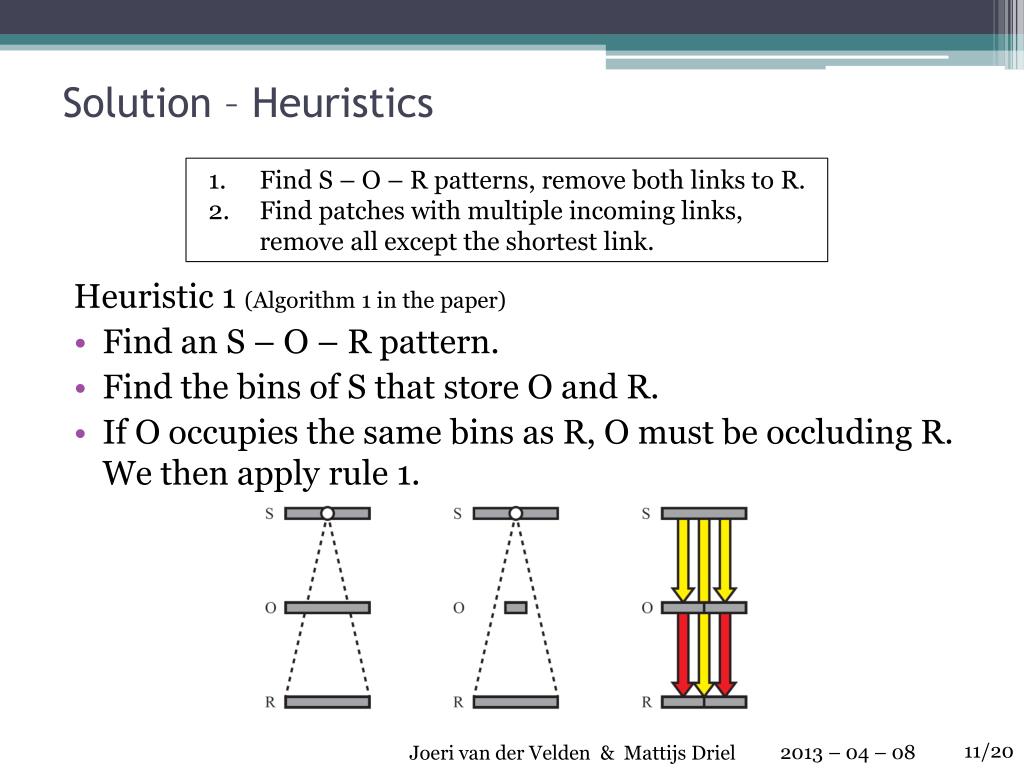 Solution – Heuristics

1. Find S – O – R patterns, remove both links to R.
2. Find patches with multiple incoming links, remove all except the shortest link.

Heuristic 1 (Algorithm 1 in the paper)

• Find an S – O – R pattern.
• Find the bins of S that store O and R.
• If O occupies the same bins as R, O must be occluding R. We then apply rule 1.

S
O
R
S
O
R
S
O
R

Joeri van der Velden & Mattijs Driel 2013 – 04 – 08 11/20